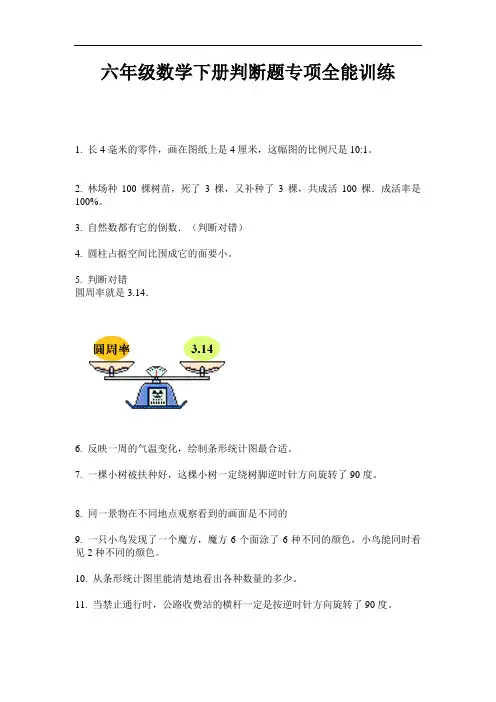 六年级数学下册判断题专项全能训练

1. 长 4 毫米的零件，画在图纸上是 4 厘米，这幅图的比例尺是 10:1。

2. 林场种 100 棵树苗，死了 3 棵，又补种了 3 棵，共成活 100 棵．成活率是 100%。

3. 自然数都有它的倒数．（判断对错）

4. 圆柱占据空间比围成它的面要小。

5. 判断对错
圆周率就是 3.14.

圆周率

3.14

6. 反映一周的气温变化，绘制条形统计图最合适。

7. 一棵小树被扶种好，这棵小树一定绕树脚逆时针方向旋转了 90 度。

8. 同一景物在不同地点观察看到的画面是不同的

9. 一只小鸟发现了一个魔方，魔方 6 个面涂了 6 种不同的颜色，小鸟能同时看见 2 种不同的颜色。

10. 从条形统计图里能清楚地看出各种数量的多少。

11. 当禁止通行时，公路收费站的横杆一定是按逆时针方向旋转了 90 度。